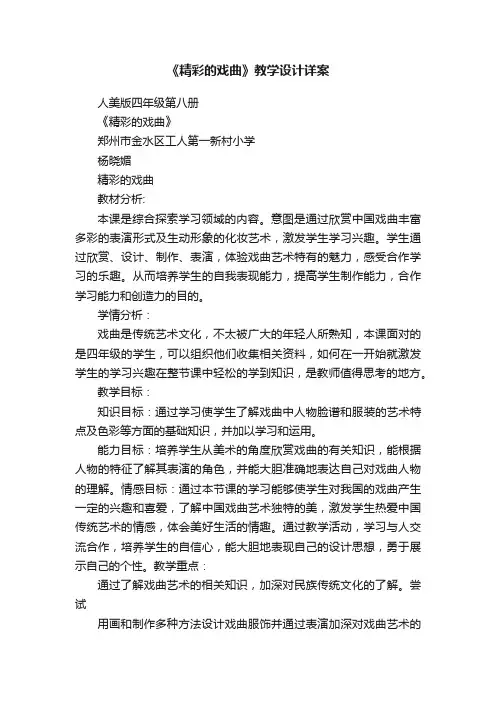 《精彩的戏曲》教学设计详案

人美版四年级第八册

《精彩的戏曲》

郑州市金水区工人第一新村小学

杨晓媚

精彩的戏曲

教材分析:

本课是综合探索学习领域的内容。意图是通过欣赏中国戏曲丰富多彩的表演形式及生动形象的化妆艺术，激发学生学习兴趣。学生通过欣赏、设计、制作、表演，体验戏曲艺术特有的魅力，感受合作学习的乐趣。从而培养学生的自我表现能力，提高学生制作能力，合作学习能力和创造力的目的。

学情分析：

戏曲是传统艺术文化，不太被广大的年轻人所熟知，本课面对的是四年级的学生，可以组织他们收集相关资料，如何在一开始就激发学生的学习兴趣在整节课中轻松的学到知识，是教师值得思考的地方。

教学目标：

知识目标：通过学习使学生了解戏曲中人物脸谱和服装的艺术特点及色彩等方面的基础知识，并加以学习和运用。

能力目标：培养学生从美术的角度欣赏戏曲的有关知识，能根据人物的特征了解其表演的角色，并能大胆准确地表达自己对戏曲人物的理解。情感目标：通过本节课的学习能够使学生对我国的戏曲产生一定的兴趣和喜爱，了解中国戏曲艺术独特的美，激发学生热爱中国传统艺术的情感，体会美好生活的情趣。通过教学活动，学习与人交流合作，培养学生的自信心，能大胆地表现自己的设计思想，勇于展示自己的个性。教学重点：

通过了解戏曲艺术的相关知识，加深对民族传统文化的了解。尝试

用画和制作多种方法设计戏曲服饰并通过表演加深对戏曲艺术的